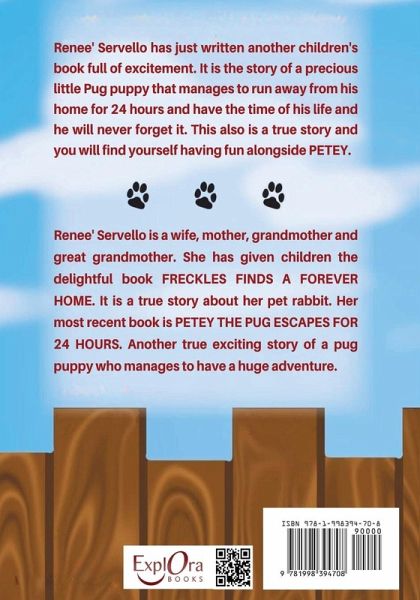 Renee' Servello has just written another children's book full of excitement. It is the story of a precious little Pug puppy that manages to run away from his home for 24 hours and have the time of his life and he will never forget it. This also is a true story and you will find yourself having fun alongside PETEY.

Renee' Servello is a wife, mother, grandmother and great grandmother. She has given children the delightful book FRECKLES FINDS A FOREVER HOME. It is a true story about her pet rabbit. Her most recent book is PETEY THE PUG ESCAPES FOR 24 HOURS. Another true exciting story of a pug puppy who manages to have a huge adventure.

ExplOra
BOOKS

ISBN 978-1-998394-70-8
90000
9 781998 394708